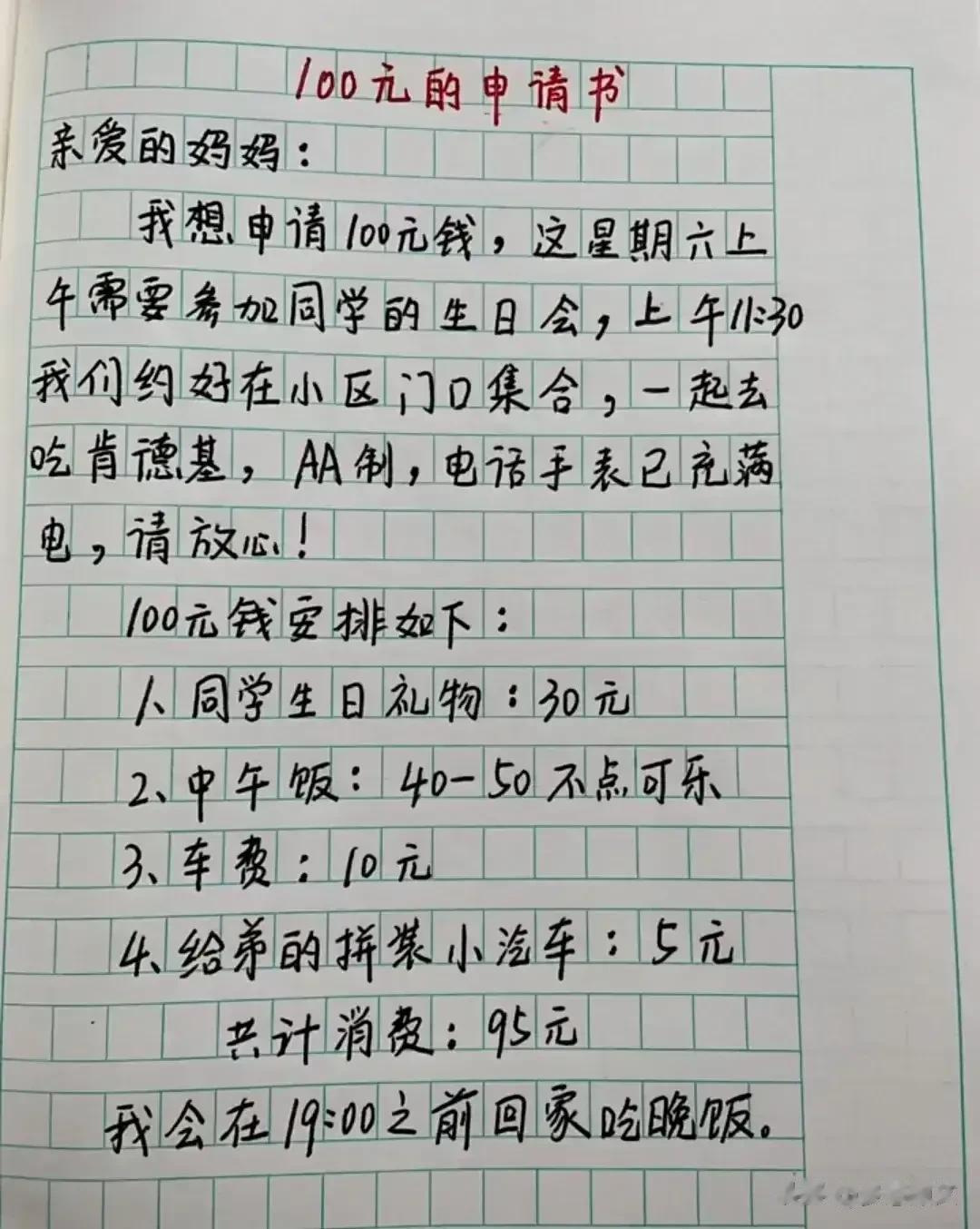 100元的申请书

亲爱的妈妈：

我想申请100元钱，这星期六上午需要参加同学的生日会，上午11:30我们约好在小区门口集合，一起去吃肯德基，AA制，电话手表已充满电，请放心！

100元钱安排如下：

1、同学生日礼物：30元

2、中午饭：40-50不点可乐

3、车费：10元

4、给弟的拼装小汽车：5元

共计消费：95元

我会在19:00之前回家吃晚饭。